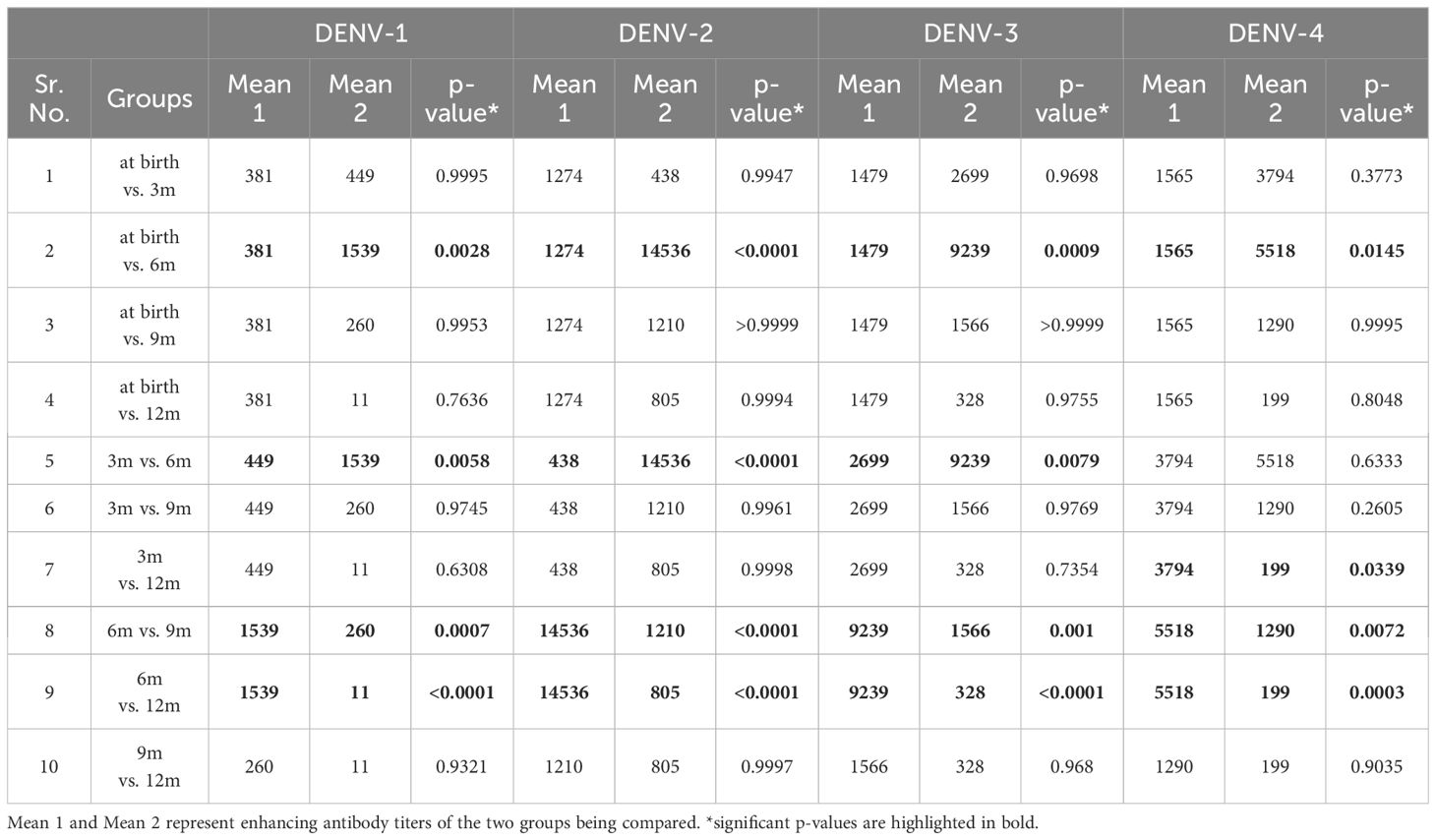 | | | DENV-1 | | | DENV-2 | | | DENV-3 | | | DENV-4 | | |
|---|---|---|---|---|---|---|---|---|---|---|---|---|---|
| Sr. No. | Groups | Mean 1 | Mean 2 | p-value* | Mean 1 | Mean 2 | p-value* | Mean 1 | Mean 2 | p-value* | Mean 1 | Mean 2 | p-value* |
| 1 | at birth vs. 3m | 381 | 449 | 0.9995 | 1274 | 438 | 0.9947 | 1479 | 2699 | 0.9698 | 1565 | 3794 | 0.3773 |
| 2 | at birth vs. 6m | **381** | **1539** | **0.0028** | **1274** | **14536** | **<0.0001** | **1479** | **9239** | **0.0009** | **1565** | **5518** | **0.0145** |
| 3 | at birth vs. 9m | 381 | 260 | 0.9953 | 1274 | 1210 | >0.9999 | 1479 | 1566 | >0.9999 | 1565 | 1290 | 0.9995 |
| 4 | at birth vs. 12m | 381 | 11 | 0.7636 | 1274 | 805 | 0.9994 | 1479 | 328 | 0.9755 | 1565 | 199 | 0.8048 |
| 5 | 3m vs. 6m | **449** | **1539** | **0.0058** | **438** | **14536** | **<0.0001** | **2699** | **9239** | **0.0079** | 3794 | 5518 | 0.6333 |
| 6 | 3m vs. 9m | 449 | 260 | 0.9745 | 438 | 1210 | 0.9961 | 2699 | 1566 | 0.9769 | 3794 | 1290 | 0.2605 |
| 7 | 3m vs. 12m | 449 | 11 | 0.6308 | 438 | 805 | 0.9998 | 2699 | 328 | 0.7354 | **3794** | **199** | **0.0339** |
| 8 | 6m vs. 9m | **1539** | **260** | **0.0007** | **14536** | **1210** | **<0.0001** | **9239** | **1566** | **0.001** | **5518** | **1290** | **0.0072** |
| 9 | 6m vs. 12m | **1539** | **11** | **<0.0001** | **14536** | **805** | **<0.0001** | **9239** | **328** | **<0.0001** | **5518** | **199** | **0.0003** |
| 10 | 9m vs. 12m | 260 | 11 | 0.9321 | 1210 | 805 | 0.9997 | 1566 | 328 | 0.968 | 1290 | 199 | 0.9035 |

Mean 1 and Mean 2 represent enhancing antibody titers of the two groups being compared. *significant p-values are highlighted in bold.